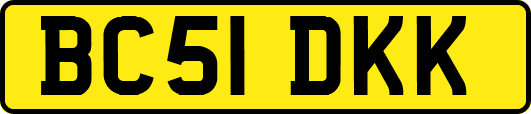 BC51 DKK